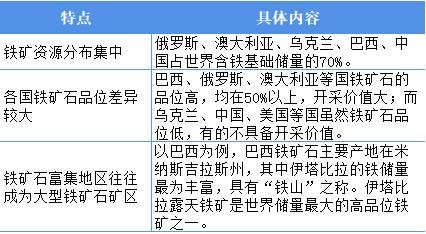 | 特点 | 具体内容 |
|---|---|
| 铁矿资源分布集中 | 俄罗斯、澳大利亚、乌克兰、巴西、中国占世界含铁基础储量的70%。 |
| 各国铁矿石品位差异较大 | 巴西、俄罗斯、澳大利亚等国铁矿石的品位高，均在50%以上，开采价值大；而乌克兰、中国、美国等国虽然铁矿石品位低，有的不具备开采价值。 |
| 铁矿石富集地区往往成为大型铁矿石矿区 | 以巴西为例，巴西铁矿石主要产地在米纳斯吉拉斯州，其中伊塔比拉的铁储量最为丰富，具有“铁山”之称。伊塔比拉露天铁矿是世界储量最大的高品位铁矿之一。 |